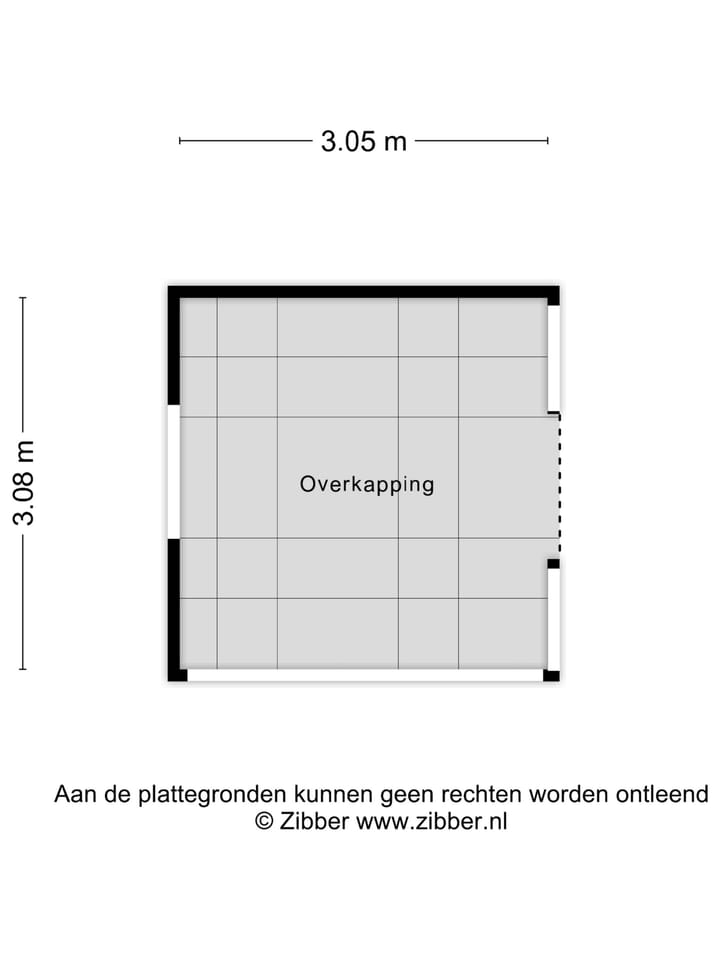 3.05 m

3.08 m

Overkapping

Aan de plattegronden kunnen geen rechten worden ontleend
© Zibber www.zibber.nl